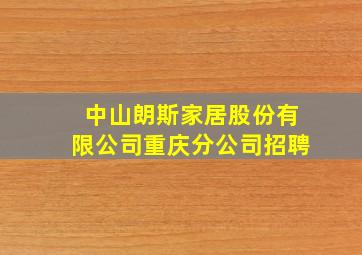 中山朗斯家居股份有限公司重庆分公司招聘